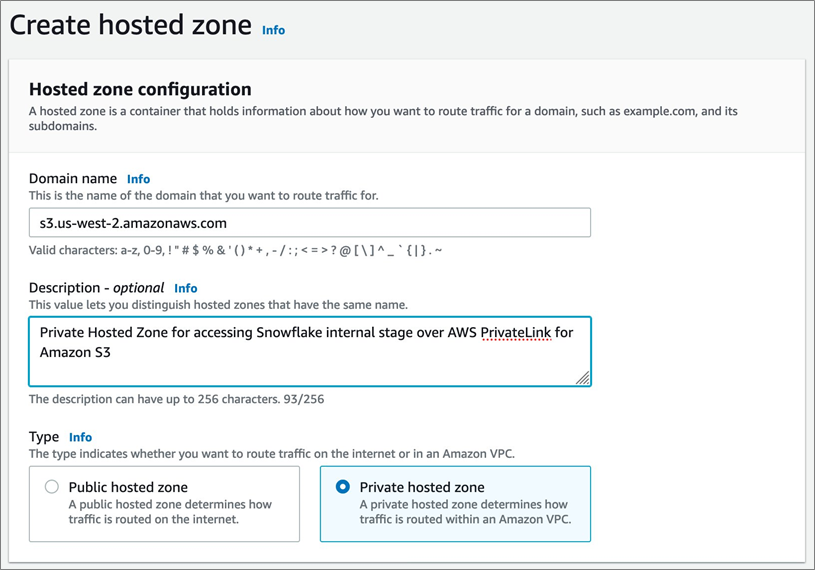 Create hosted zone Info

Hosted zone configuration
A hosted zone is a container that holds information about how you want to route traffic for a domain, such as example.com, and its subdomains.

Domain name Info
This is the name of the domain that you want to route traffic for.

s3.us-west-2.amazonaws.com

Valid characters: a-z, 0-9, ! " # $ % & ' ( ) * + , - / : ; < = > ? @ [ \ ] ^ _ ` { | } . ~

Description - optional Info
This value lets you distinguish hosted zones that have the same name.

Private Hosted Zone for accessing Snowflake internal stage over AWS PrivateLink for Amazon S3

The description can have up to 256 characters. 93/256

Type Info
The type indicates whether you want to route traffic on the internet or in an Amazon VPC.

Public hosted zone
A public hosted zone determines how traffic is routed on the internet.

Private hosted zone
A private hosted zone determines how traffic is routed within an Amazon VPC.